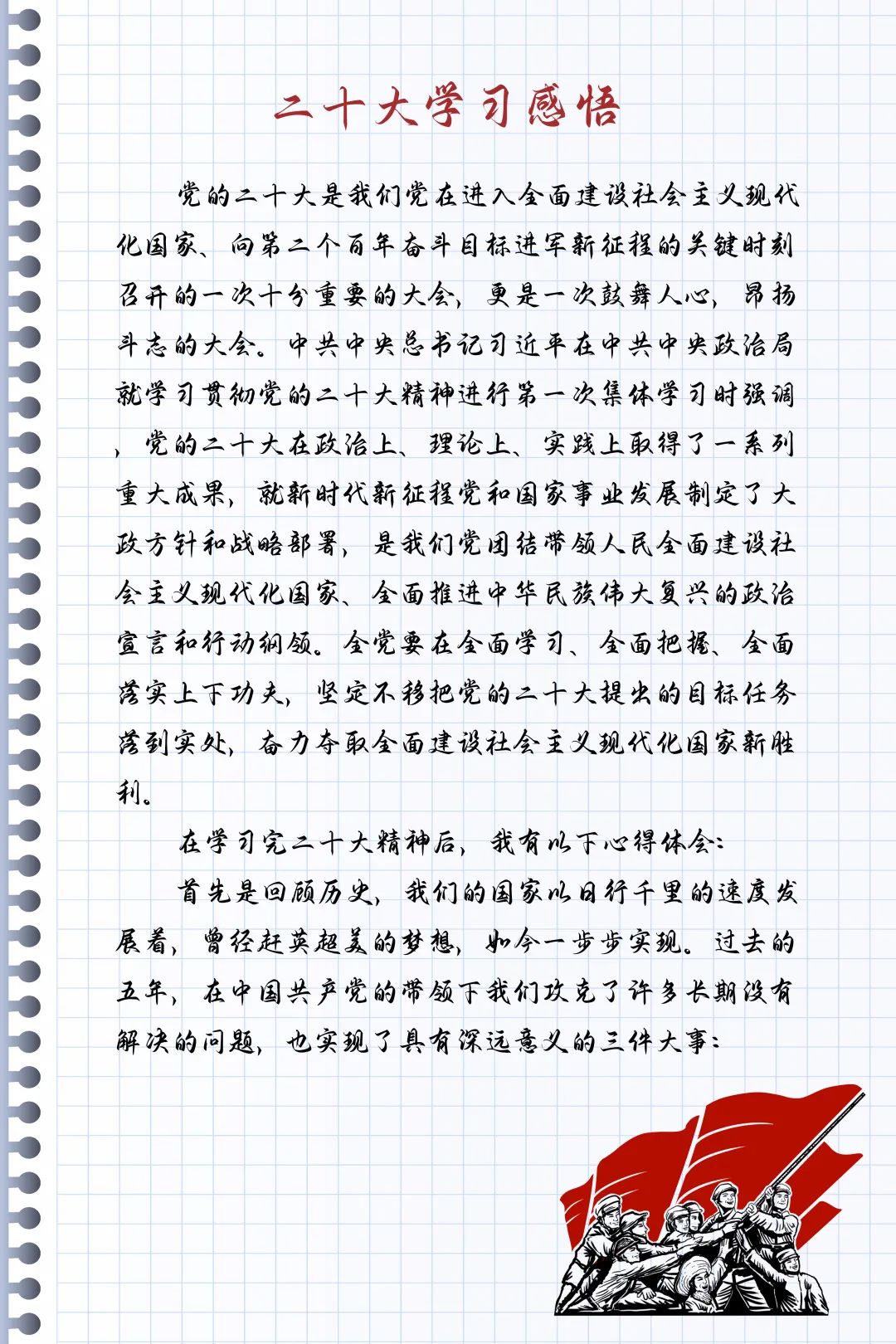 二十大学习感悟

党的二十大是我们党在进入全面建设社会主义现代化国家、向第二个百年奋斗目标进军新征程的关键时刻召开的一次十分重要的大会，更是一次鼓舞人心，昂扬斗志的大会。中共中央总书记习近平在中共中央政治局就学习贯彻党的二十大精神进行第一次集体学习时强调，党的二十大在政治上、理论上、实践上取得了一系列重大成果，就新时代新征程党和国家事业发展制定了大政方针和战略部署，是我们党团结带领人民全面建设社会主义现代化国家、全面推进中华民族伟大复兴的政治宣言和行动纲领。全党要在全面学习、全面把握、全面落实上下功夫，坚定不移把党的二十大提出的目标任务落到实处，奋力夺取全面建设社会主义现代化国家新胜利。

在学习完二十大精神后，我有以下心得体会：

首先是回顾历史，我们的国家以日行千里的速度发展着，曾经赶英超美的梦想，如今一步步实现。过去的五年，在中国共产党的带领下我们攻克了许多长期没有解决的问题，也实现了具有深远意义的三件大事：